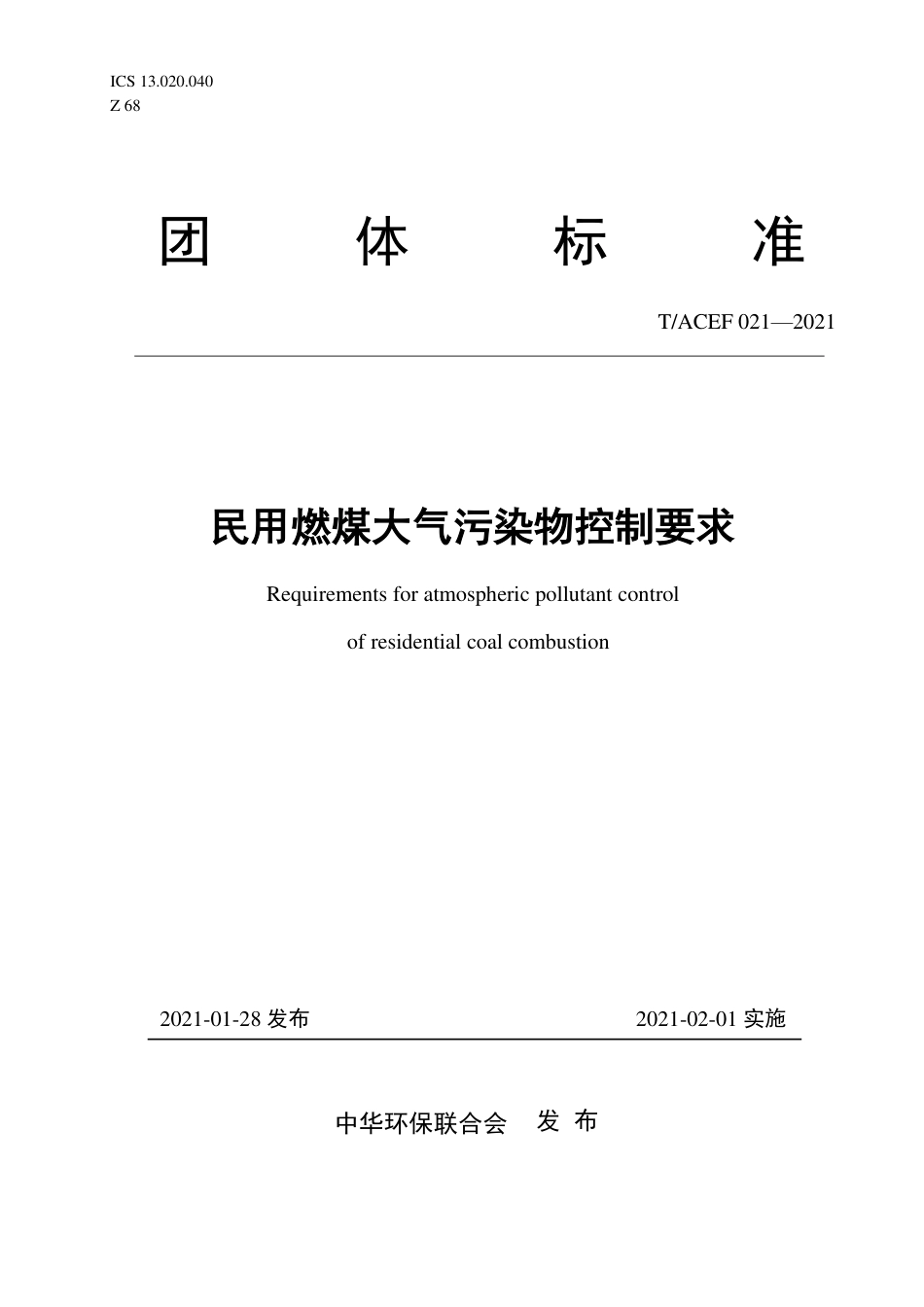 ICS 13.020.040
Z 68

团 体 标 准

T/ACEF 021—2021

民用燃煤大气污染物控制要求

Requirements for atmospheric pollutant control of residential coal combustion

2021-01-28 发布

2021-02-01 实施

中华环保联合会 发 布